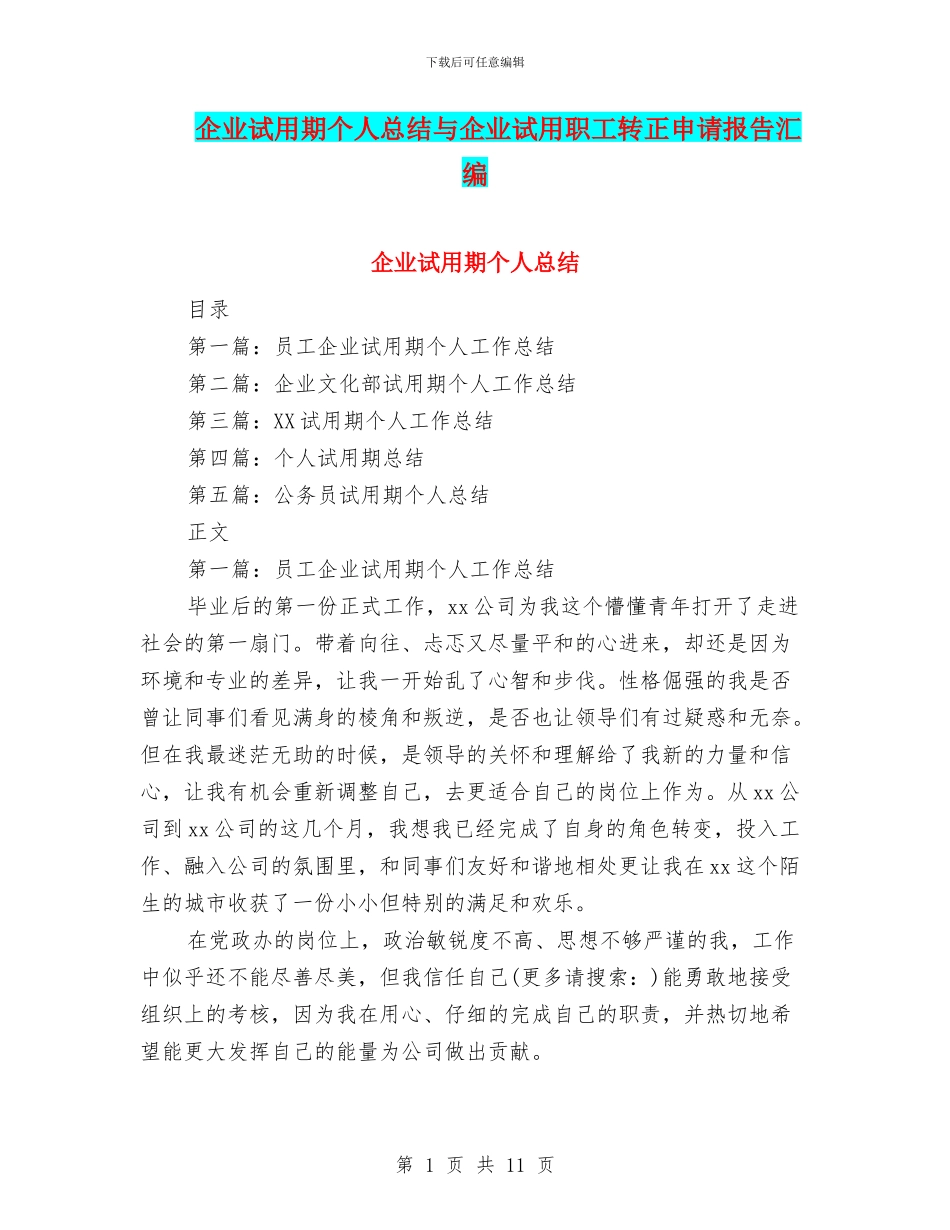 下载后可任意编辑

企业试用期个人总结与企业试用职工转正申请报告汇编

企业试用期个人总结

目录

第一篇：员工企业试用期个人工作总结

第二篇：企业文化部试用期个人工作总结

第三篇：XX试用期个人工作总结

第四篇：个人试用期总结

第五篇：公务员试用期个人总结

正文

第一篇：员工企业试用期个人工作总结

毕业后的第一份正式工作，xx公司为我这个懵懂青年打开了走进社会的第一扇门。带着向往、忐忑又尽量平和的心进来，却还是因为环境和专业的差异，让我一开始乱了心智和步伐。性格倔强的我是否曾让同事们看见满身的棱角和叛逆，是否也让领导们有过疑惑和无奈。但在我最迷茫无助的时候，是领导的关怀和理解给了我新的力量和信心，让我有机会重新调整自己，去更适合自己的岗位上作为。从xx公司到xx公司的这几个月，我想我已经完成了自身的角色转变，投入工作、融入公司的氛围里，和同事们友好和谐地相处更让我在xx这个陌生的城市收获了一份小小但特别的满足和欢乐。

在党政办的岗位上，政治敏锐度不高、思想不够严谨的我，工作中似乎还不能尽善尽美，但我信任自己(更多请搜索：)能勇敢地接受组织上的考核，因为我在用心、仔细的完成自己的职责，并热切地希望能更大发挥自己的能量为公司做出贡献。

第 1 页 共 11 页